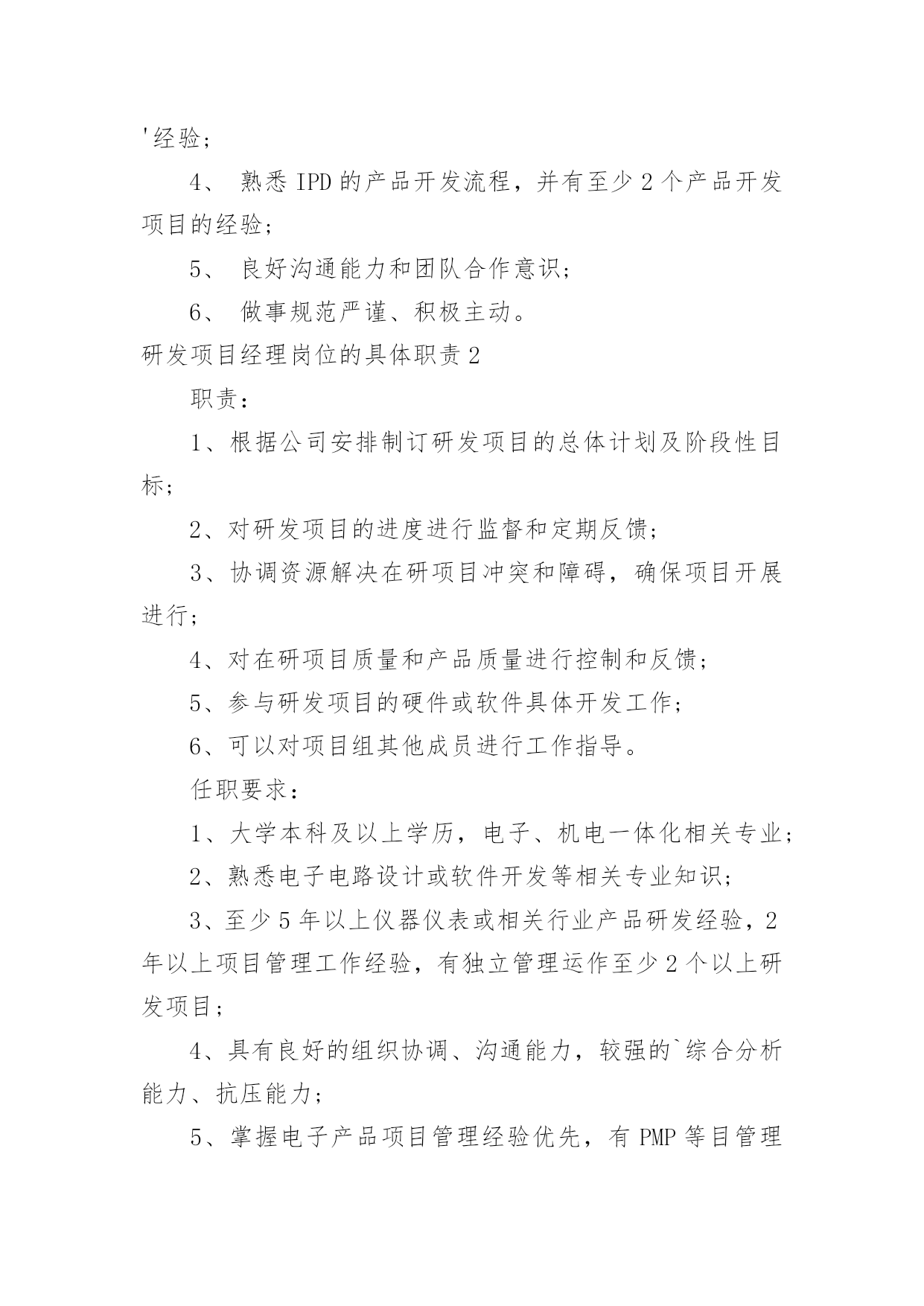 '经验;

4、 熟悉 IPD 的产品开发流程，并有至少 2 个产品开发项目的经验;

5、 良好沟通能力和团队合作意识;

6、 做事规范严谨、积极主动。

研发项目经理岗位的具体职责 2

职责:

1、根据公司安排制订研发项目的总体计划及阶段性目标;

2、对研发项目的进度进行监督和定期反馈;

3、协调资源解决在研项目冲突和障碍，确保项目开展进行;

4、对在研项目质量和产品质量进行控制和反馈;

5、参与研发项目的硬件或软件具体开发工作;

6、可以对项目组其他成员进行工作指导。

任职要求:

1、大学本科及以上学历，电子、机电一体化相关专业;

2、熟悉电子电路设计或软件开发等相关专业知识;

3、至少 5 年以上仪器仪表或相关行业产品研发经验，2 年以上项目管理工作经验，有独立管理运作至少 2 个以上研发项目;

4、具有良好的组织协调、沟通能力，较强的`综合分析能力、抗压能力;

5、掌握电子产品项目管理经验优先，有 PMP 等目管理